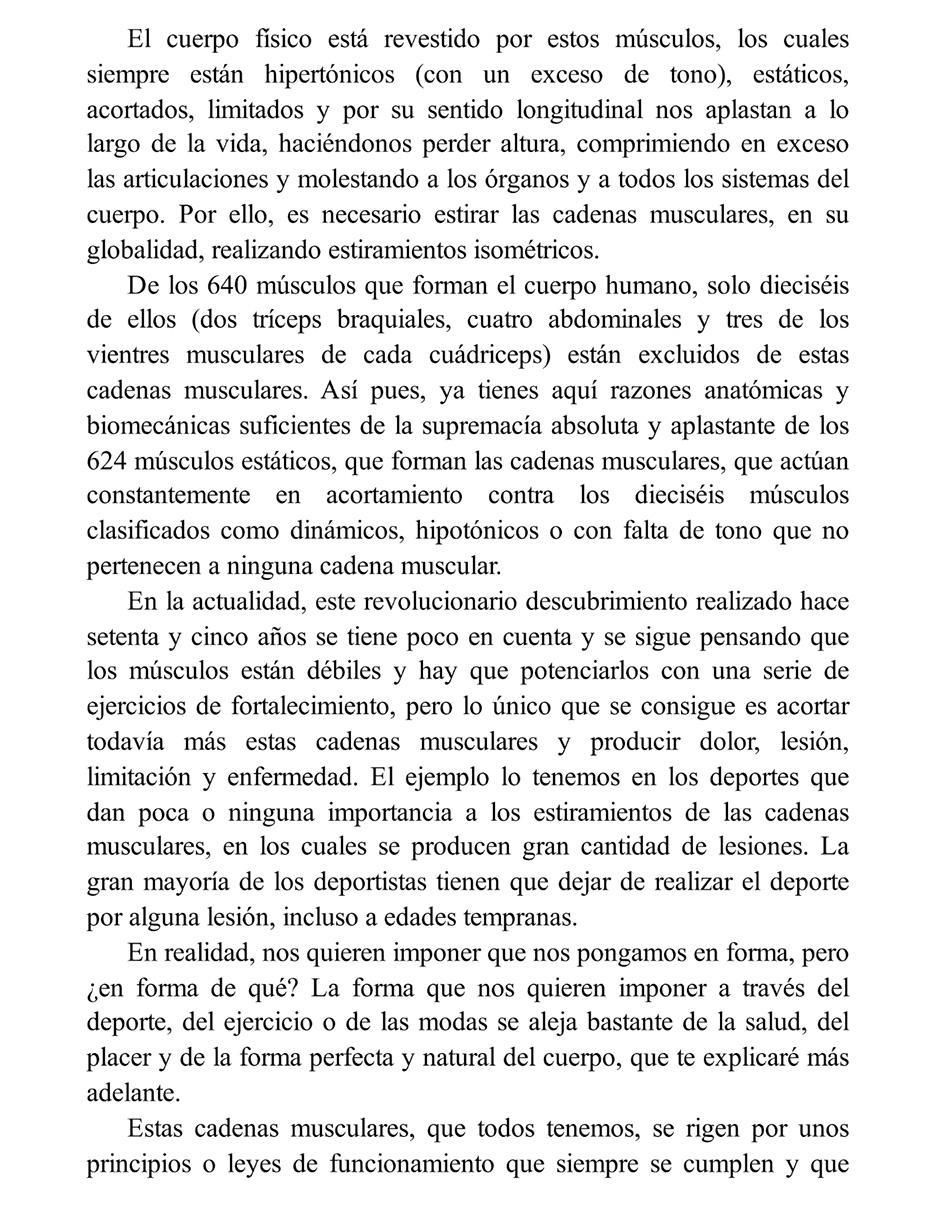 El cuerpo físico está revestido por estos músculos, los cuales siempre están hipertónicos (con un exceso de tono), estáticos, acortados, limitados y por su sentido longitudinal nos aplastan a lo largo de la vida, haciéndonos perder altura, comprimiendo en exceso las articulaciones y molestando a los órganos y a todos los sistemas del cuerpo. Por ello, es necesario estirar las cadenas musculares, en su globalidad, realizando estiramientos isométricos.

De los 640 músculos que forman el cuerpo humano, solo dieciséis de ellos (dos tríceps braquiales, cuatro abdominales y tres de los vientres musculares de cada cuádriceps) están excluidos de estas cadenas musculares. Así pues, ya tienes aquí razones anatómicas y biomecánicas suficientes de la supremacía absoluta y aplastante de los 624 músculos estáticos, que forman las cadenas musculares, que actúan constantemente en acortamiento contra los dieciséis músculos clasificados como dinámicos, hipotónicos o con falta de tono que no pertenecen a ninguna cadena muscular.

En la actualidad, este revolucionario descubrimiento realizado hace setenta y cinco años se tiene poco en cuenta y se sigue pensando que los músculos están débiles y hay que potenciarlos con una serie de ejercicios de fortalecimiento, pero lo único que se consigue es acortar todavía más estas cadenas musculares y producir dolor, lesión, limitación y enfermedad. El ejemplo lo tenemos en los deportes que dan poca o ninguna importancia a los estiramientos de las cadenas musculares, en los cuales se producen gran cantidad de lesiones. La gran mayoría de los deportistas tienen que dejar de realizar el deporte por alguna lesión, incluso a edades tempranas.

En realidad, nos quieren imponer que nos pongamos en forma, pero ¿en forma de qué? La forma que nos quieren imponer a través del deporte, del ejercicio o de las modas se aleja bastante de la salud, del placer y de la forma perfecta y natural del cuerpo, que te explicaré más adelante.

Estas cadenas musculares, que todos tenemos, se rigen por unos principios o leyes de funcionamiento que siempre se cumplen y que